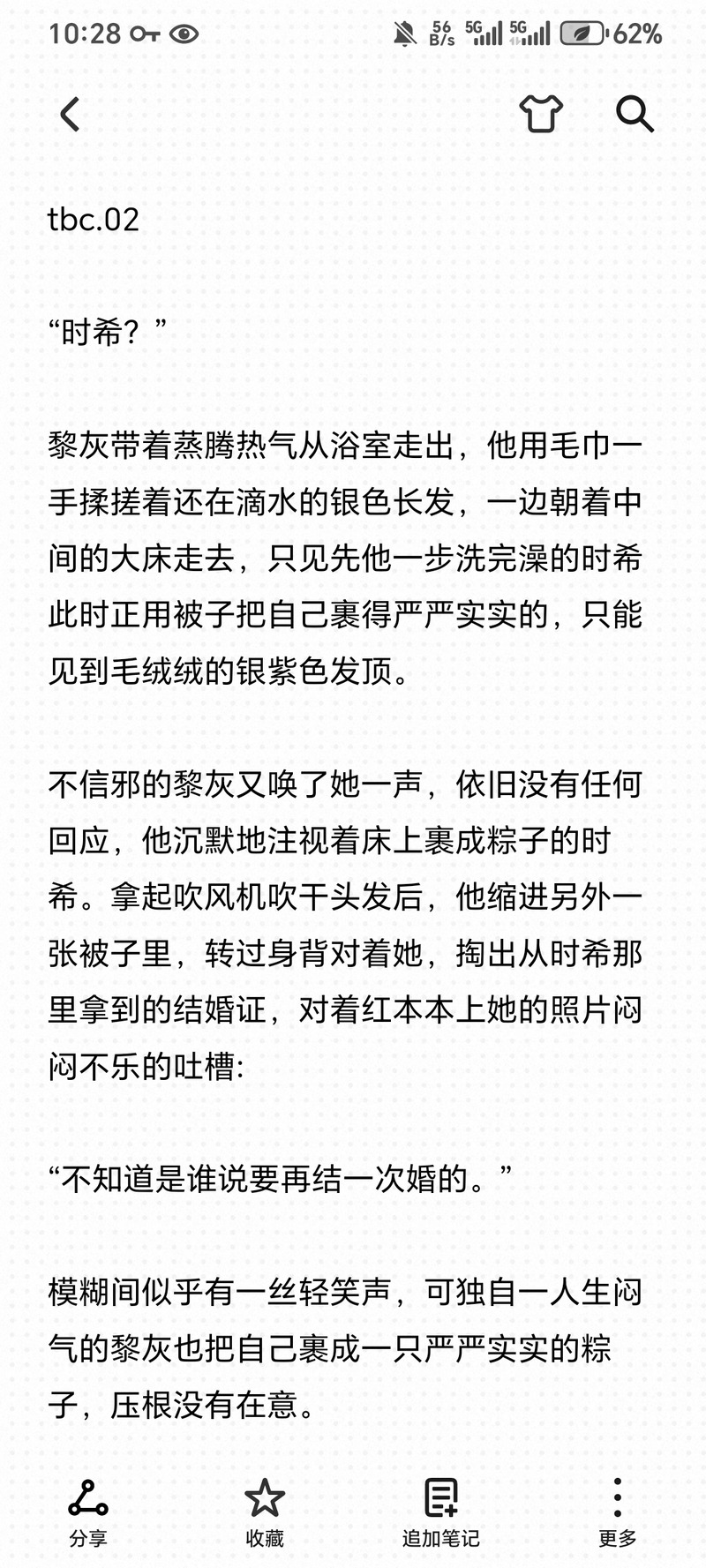 10:28 56 B/s 5G 5G 62%

tbc.02

“时希？”

黎灰带着蒸腾热气从浴室走出，他用毛巾一手揉搓着还在滴水的银色长发，一边朝着中间的大床走去，只见先他一步洗完澡的时希此时正用被子把自己裹得严严实实的，只能见到毛绒绒的银紫色发顶。

不信邪的黎灰又唤了她一声，依旧没有任何回应，他沉默地注视着床上裹成粽子的时希。拿起吹风机吹干头发后，他缩进另外一张被子里，转过身背对着她，掏出从时希那里拿到的结婚证，对着红本本上她的照片闷闷不乐的吐槽:

“不知道是谁说要再结一次婚的。”

模糊间似乎有一丝轻笑声，可独自一人生闷气的黎灰也把自己裹成一只严严实实的粽子，压根没有在意。

分享 收藏 追加笔记 更多